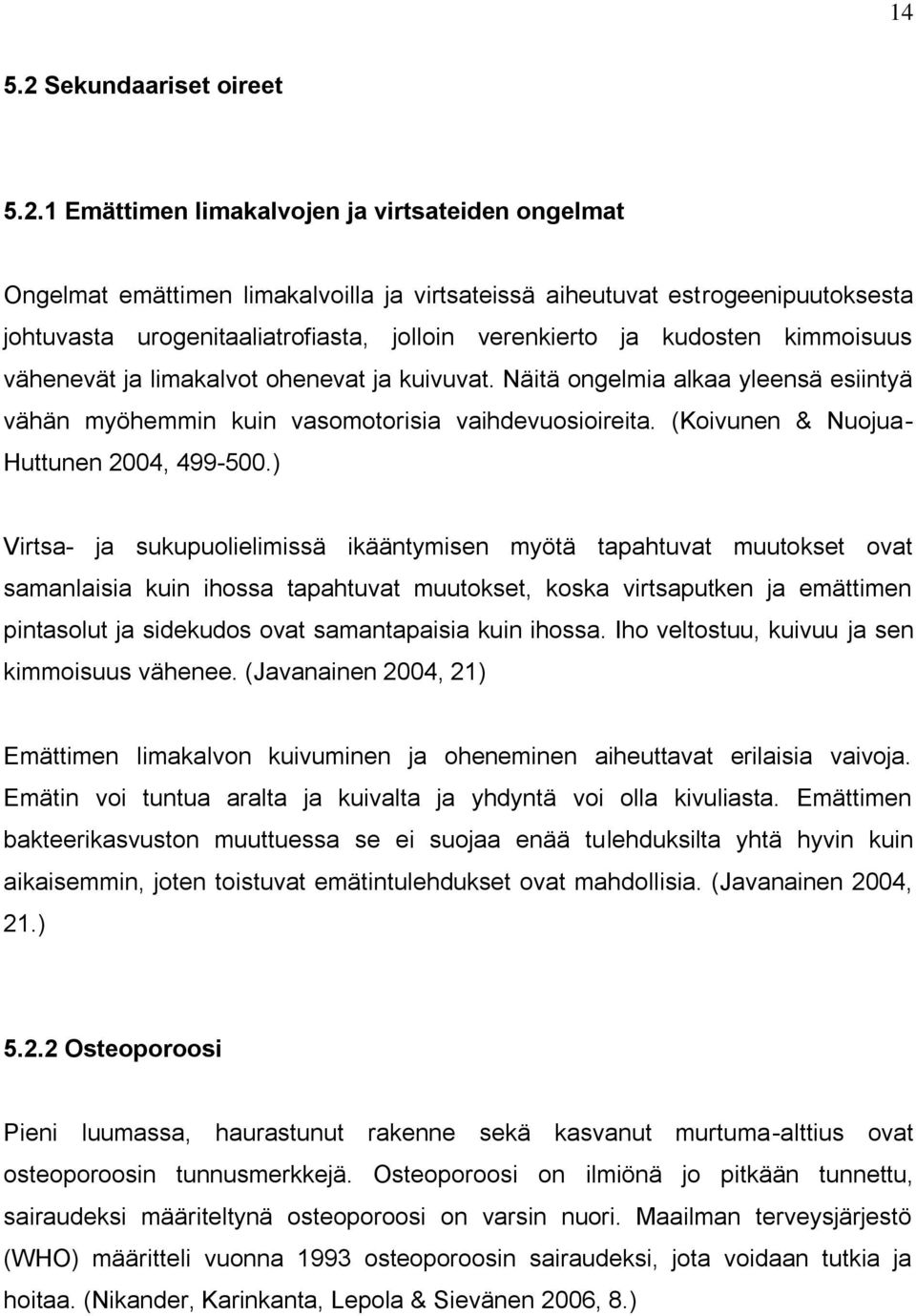 14

5.2 Sekundaariset oireet

5.2.1 Emättimen limakalvojen ja virtsateiden ongelmat

Ongelmat emättimen limakalvoilla ja virtsateissä aiheutuvat estrogeenipuutoksesta johtuvasta urogenitaaliatrofiasta, jolloin verenkierto ja kudosten kimmoisuus vähenevät ja limakalvot ohenevat ja kuivuvat. Näitä ongelmia alkaa yleensä esiintyä vähän myöhemmin kuin vasomotorisia vaihdevuosioireita. (Koivunen & Nuojua-Huttunen 2004, 499-500.)

Virtsa- ja sukupuolielimissä ikääntymisen myötä tapahtuvat muutokset ovat samanlaisia kuin ihossa tapahtuvat muutokset, koska virtsaputken ja emättimen pintasolut ja sidekudos ovat samantapaisia kuin ihossa. Iho veltostuu, kuivuu ja sen kimmoisuus vähenee. (Javanainen 2004, 21)

Emättimen limakalvon kuivuminen ja oheneminen aiheuttavat erilaisia vaivoja. Emätin voi tuntua aralta ja kuivalta ja yhdyntä voi olla kivuliasta. Emättimen bakteerikasvuston muuttuessa se ei suojaa enää tulehduksilta yhtä hyvin kuin aikaisemmin, joten toistuvat emätintulehdukset ovat mahdollisia. (Javanainen 2004, 21.)

5.2.2 Osteoporoosi

Pieni luumassa, haurastunut rakenne sekä kasvanut murtuma-alttius ovat osteoporoosin tunnusmerkkejä. Osteoporoosi on ilmiönä jo pitkään tunnettu, sairaudeksi määriteltynä osteoporoosi on varsin nuori. Maailman terveysjärjestö (WHO) määritteli vuonna 1993 osteoporoosin sairaudeksi, jota voidaan tutkia ja hoitaa. (Nikander, Karinkanta, Lepola & Sievänen 2006, 8.)